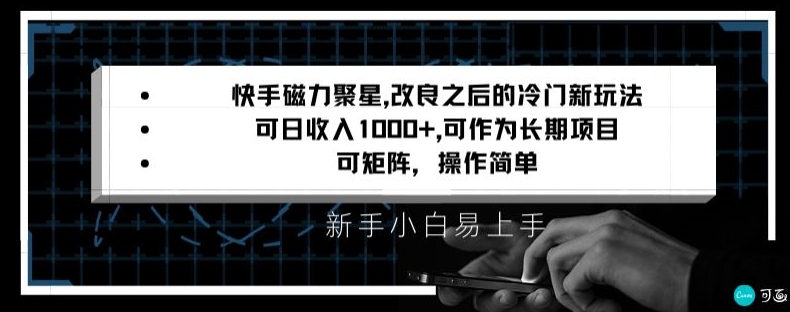 • 快手磁力聚星,改良之后的冷门新玩法
• 可日收入1000+,可作为长期项目
• 可矩阵，操作简单

新手小白易上手

Canva 可画